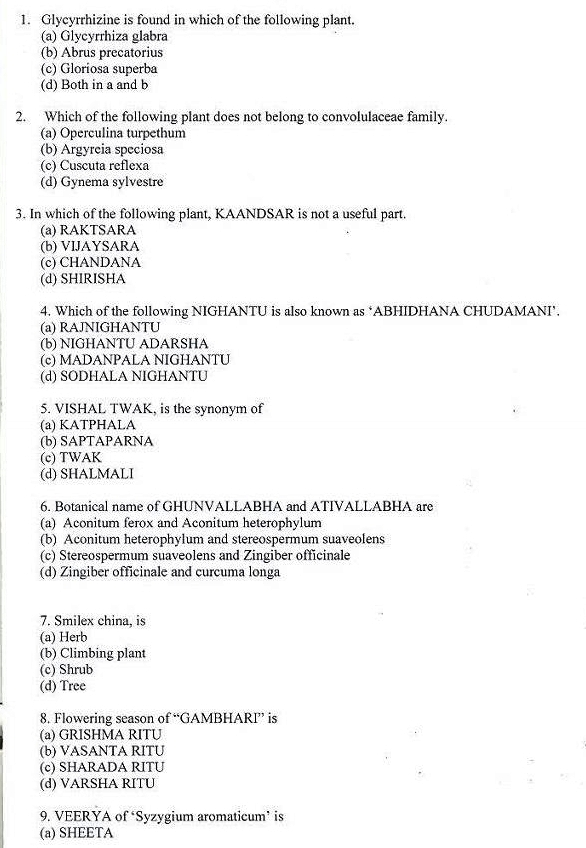 1. Glycyrrhizine is found in which of the following plant.
(a) Glycyrrhiza glabra
(b) Abrus precatorius
(c) Gloriosa superba
(d) Both in a and b

2. Which of the following plant does not belong to convolulaceae family.
(a) Operculina turpethum
(b) Argyreia speciosa
(c) Cuscuta reflexa
(d) Gynema sylvestre

3. In which of the following plant, KAANDSAR is not a useful part.
(a) RAKTSARA
(b) VIJAYSARA
(c) CHANDANA
(d) SHIRISHA

4. Which of the following NIGHANTU is also known as 'ABHIDHANA CHUDAMANI'.
(a) RAJNIGHANTU
(b) NIGHANTU ADARSHA
(c) MADANPALA NIGHANTU
(d) SODHALA NIGHANTU

5. VISHAL TWAK, is the synonym of
(a) KATPHALA
(b) SAPTAPARNA
(c) TWAK
(d) SHALMALI

6. Botanical name of GHUNVALLABHA and ATIVALLABHA are
(a) Aconitum ferox and Aconitum heterophylum
(b) Aconitum heterophylum and stereospermum suaveolens
(c) Stereospermum suaveolens and Zingiber officinale
(d) Zingiber officinale and curcuma longa

7. Smilex china, is
(a) Herb
(b) Climbing plant
(c) Shrub
(d) Tree

8. Flowering season of "GAMBHARI" is
(a) GRISHMA RITU
(b) VASANTA RITU
(c) SHARADA RITU
(d) VARSHA RITU

9. VEERYA of 'Syzygium aromaticum' is
(a) SHEETA